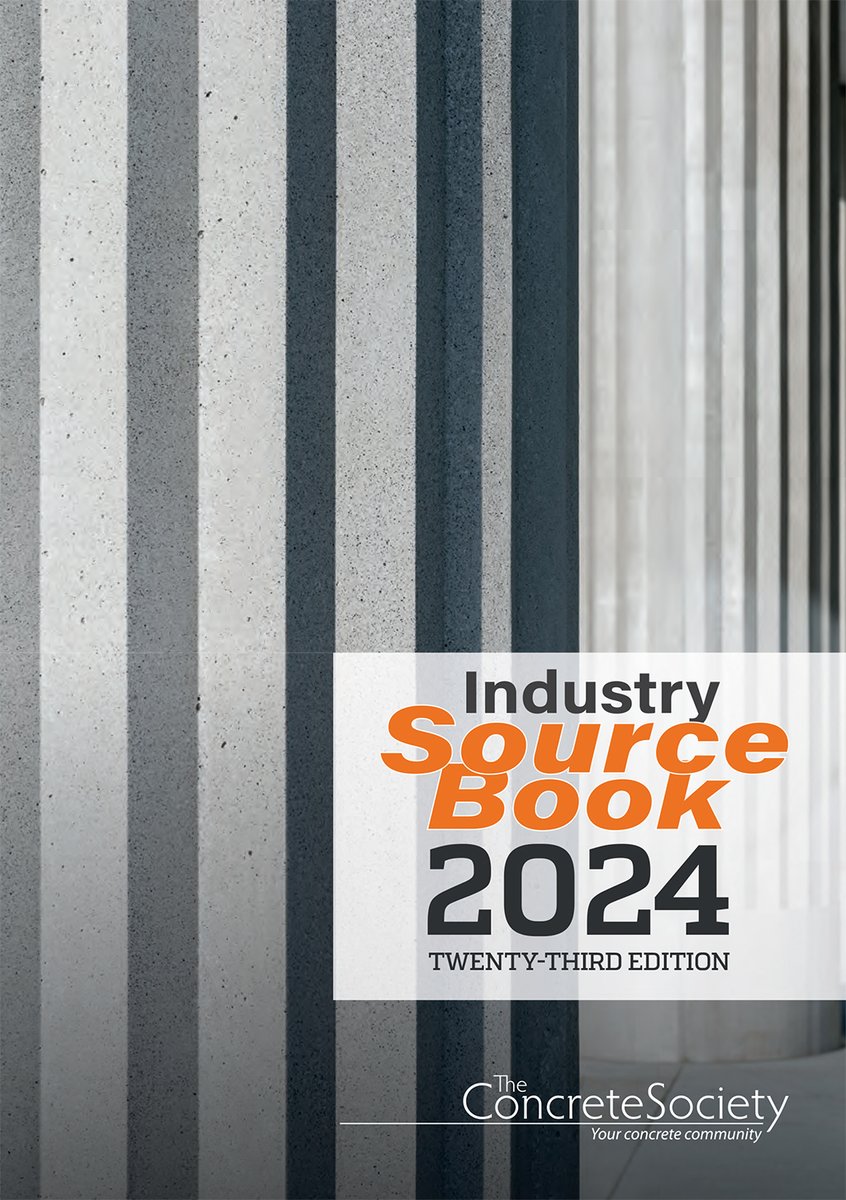 Industry
Source
Book
2024
TWENTY-THIRD EDITION

The
ConcreteSociety
Your concrete community